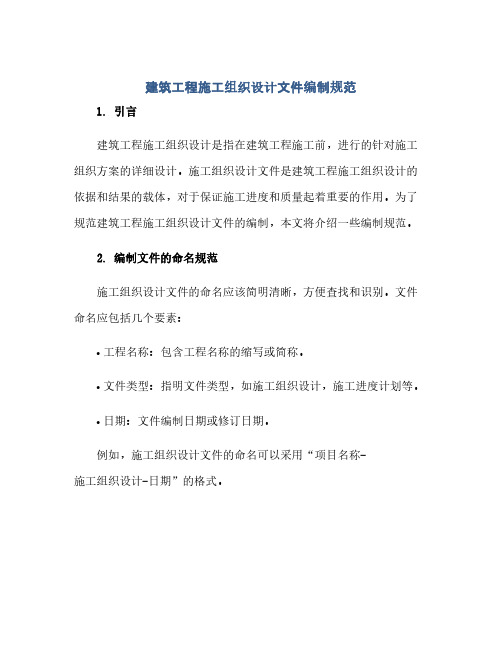 建筑工程施工组织设计文件编制规范

1. 引言

建筑工程施工组织设计是指在建筑工程施工前，进行的针对施工组织方案的详细设计。施工组织设计文件是建筑工程施工组织设计的依据和结果的载体，对于保证施工进度和质量起着重要的作用。为了规范建筑工程施工组织设计文件的编制，本文将介绍一些编制规范。

2. 编制文件的命名规范

施工组织设计文件的命名应该简明清晰，方便查找和识别。文件命名应包括几个要素：

• 工程名称：包含工程名称的缩写或简称。

• 文件类型：指明文件类型，如施工组织设计，施工进度计划等。

• 日期：文件编制日期或修订日期。

例如，施工组织设计文件的命名可以采用“项目名称-施工组织设计-日期”的格式。